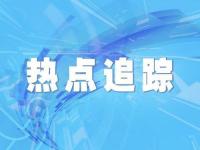 热点追踪